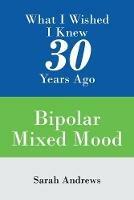 What I Wished I Knew 30 Years Ago

Bipolar Mixed Mood

Sarah Andrews